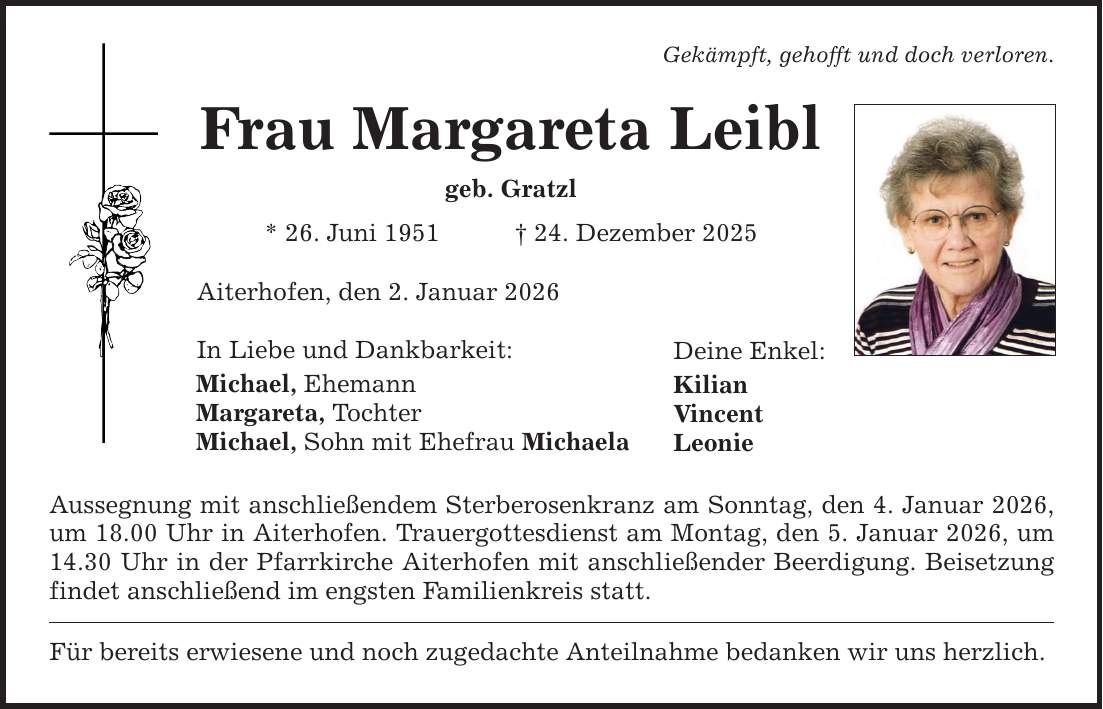 Gekämpft, gehofft und doch verloren.

Frau Margareta Leibl

geb. Gratzl

* 26. Juni 1951 † 24. Dezember 2025

Aiterhofen, den 2. Januar 2026

In Liebe und Dankbarkeit:
Michael, Ehemann
Margareta, Tochter
Michael, Sohn mit Ehefrau Michaela

Deine Enkel:
Kilian
Vincent
Leonie

Aussegnung mit anschließendem Sterberosenkranz am Sonntag, den 4. Januar 2026, um 18.00 Uhr in Aiterhofen. Trauergottesdienst am Montag, den 5. Januar 2026, um 14.30 Uhr in der Pfarrkirche Aiterhofen mit anschließender Beerdigung. Beisetzung findet anschließend im engsten Familienkreis statt.

Für bereits erwiesene und noch zugedachte Anteilnahme bedanken wir uns herzlich.